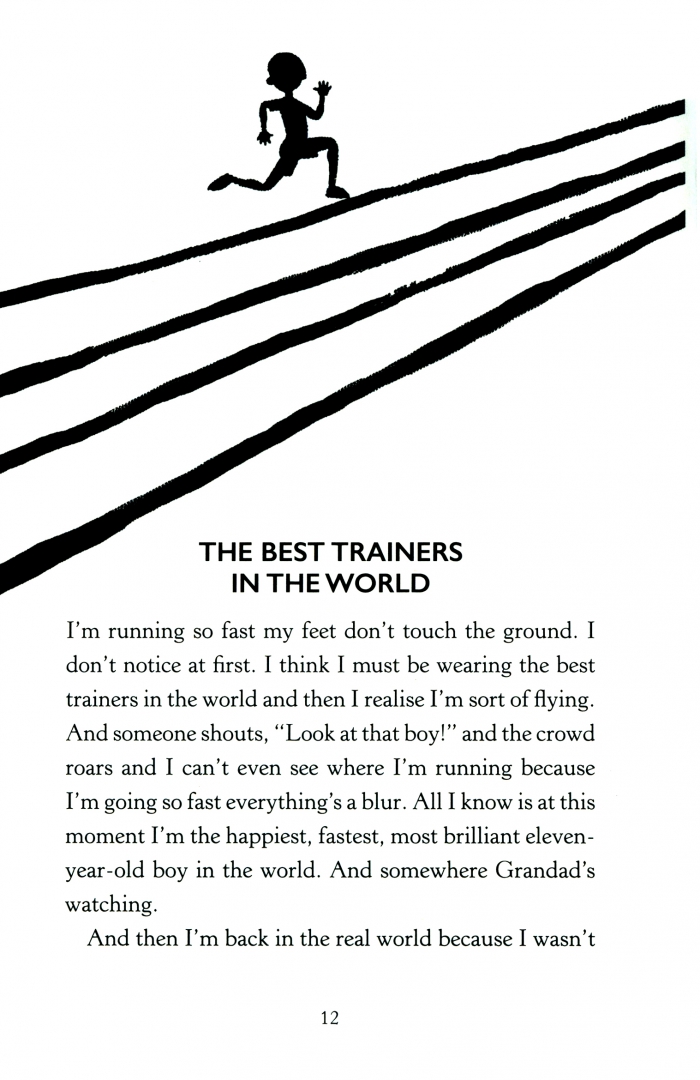 THE BEST TRAINERS
IN THE WORLD

I'm running so fast my feet don't touch the ground. I don't notice at first. I think I must be wearing the best trainers in the world and then I realise I'm sort of flying. And someone shouts, "Look at that boy!" and the crowd roars and I can't even see where I'm running because I'm going so fast everything's a blur. All I know is at this moment I'm the happiest, fastest, most brilliant eleven-year-old boy in the world. And somewhere Grandad's watching.

And then I'm back in the real world because I wasn't

12